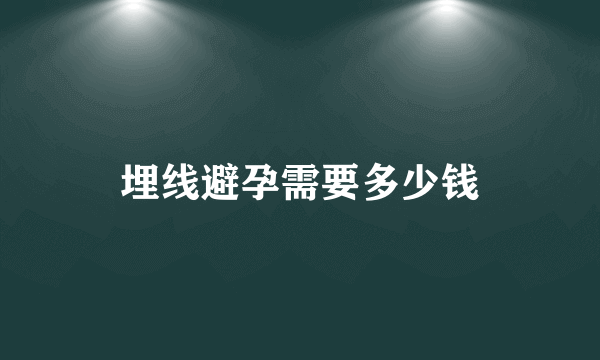 埋线避孕需要多少钱